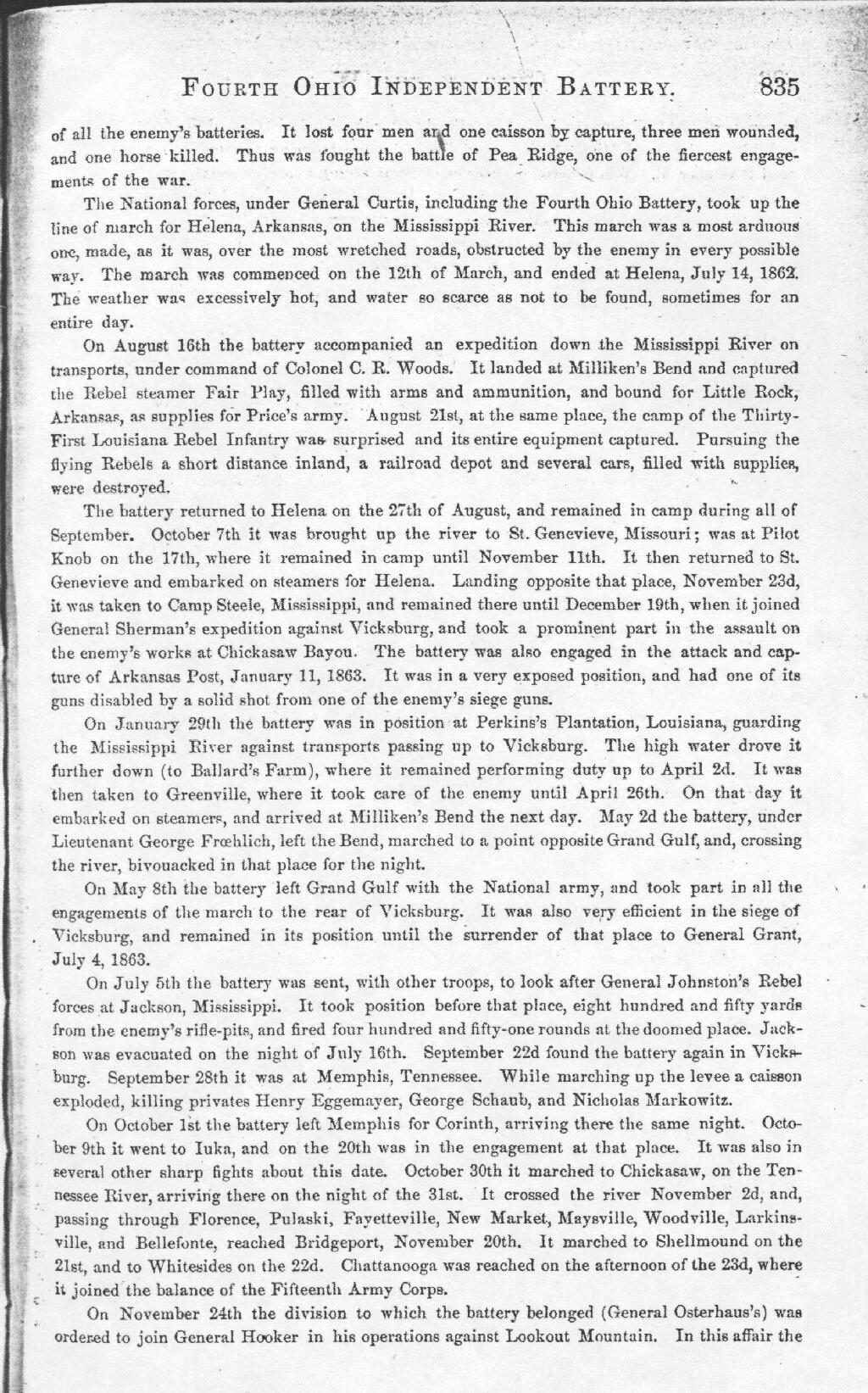 FOURTH OHIO INDEPENDENT BATTERY. 835

of all the enemy's batteries. It lost four men and one caisson by capture, three men wounded, and one horse killed. Thus was fought the battle of Pea Ridge, one of the fiercest engagements of the war.

The National forces, under General Curtis, including the Fourth Ohio Battery, took up the line of march for Helena, Arkansas, on the Mississippi River. This march was a most arduous one, made, as it was, over the most wretched roads, obstructed by the enemy in every possible way. The march was commenced on the 12th of March, and ended at Helena, July 14, 1862. The weather was excessively hot, and water so scarce as not to be found, sometimes for an entire day.

On August 16th the battery accompanied an expedition down the Mississippi River on transports, under command of Colonel C. R. Woods. It landed at Milliken's Bend and captured the Rebel steamer Fair Play, filled with arms and ammunition, and bound for Little Rock, Arkansas, as supplies for Price's army. August 21st, at the same place, the camp of the Thirty-First Louisiana Rebel Infantry was surprised and its entire equipment captured. Pursuing the flying Rebels a short distance inland, a railroad depot and several cars, filled with supplies, were destroyed.

The battery returned to Helena on the 27th of August, and remained in camp during all of September. October 7th it was brought up the river to St. Genevieve, Missouri; was at Pilot Knob on the 17th, where it remained in camp until November 11th. It then returned to St. Genevieve and embarked on steamers for Helena. Landing opposite that place, November 23d, it was taken to Camp Steele, Mississippi, and remained there until December 19th, when it joined General Sherman's expedition against Vicksburg, and took a prominent part in the assault on the enemy's works at Chickasaw Bayou. The battery was also engaged in the attack and capture of Arkansas Post, January 11, 1863. It was in a very exposed position, and had one of its guns disabled by a solid shot from one of the enemy's siege guns.

On January 29th the battery was in position at Perkins's Plantation, Louisiana, guarding the Mississippi River against transports passing up to Vicksburg. The high water drove it further down (to Ballard's Farm), where it remained performing duty up to April 2d. It was then taken to Greenville, where it took care of the enemy until April 26th. On that day it embarked on steamers, and arrived at Milliken's Bend the next day. May 2d the battery, under Lieutenant George Frœhlich, left the Bend, marched to a point opposite Grand Gulf, and, crossing the river, bivouacked in that place for the night.

On May 8th the battery left Grand Gulf with the National army, and took part in all the engagements of the march to the rear of Vicksburg. It was also very efficient in the siege of Vicksburg, and remained in its position until the surrender of that place to General Grant, July 4, 1863.

On July 5th the battery was sent, with other troops, to look after General Johnston's Rebel forces at Jackson, Mississippi. It took position before that place, eight hundred and fifty yards from the enemy's rifle-pits, and fired four hundred and fifty-one rounds at the doomed place. Jackson was evacuated on the night of July 16th. September 22d found the battery again in Vicksburg. September 28th it was at Memphis, Tennessee. While marching up the levee a caisson exploded, killing privates Henry Eggemayer, George Schaub, and Nicholas Markowitz.

On October 1st the battery left Memphis for Corinth, arriving there the same night. October 9th it went to Iuka, and on the 20th was in the engagement at that place. It was also in several other sharp fights about this date. October 30th it marched to Chickasaw, on the Tennessee River, arriving there on the night of the 31st. It crossed the river November 2d, and, passing through Florence, Pulaski, Fayetteville, New Market, Maysville, Woodville, Larkinsville, and Bellefonte, reached Bridgeport, November 20th. It marched to Shellmound on the 21st, and to Whitesides on the 22d. Chattanooga was reached on the afternoon of the 23d, where it joined the balance of the Fifteenth Army Corps.

On November 24th the division to which the battery belonged (General Osterhaus's) was ordered to join General Hooker in his operations against Lookout Mountain. In this affair the